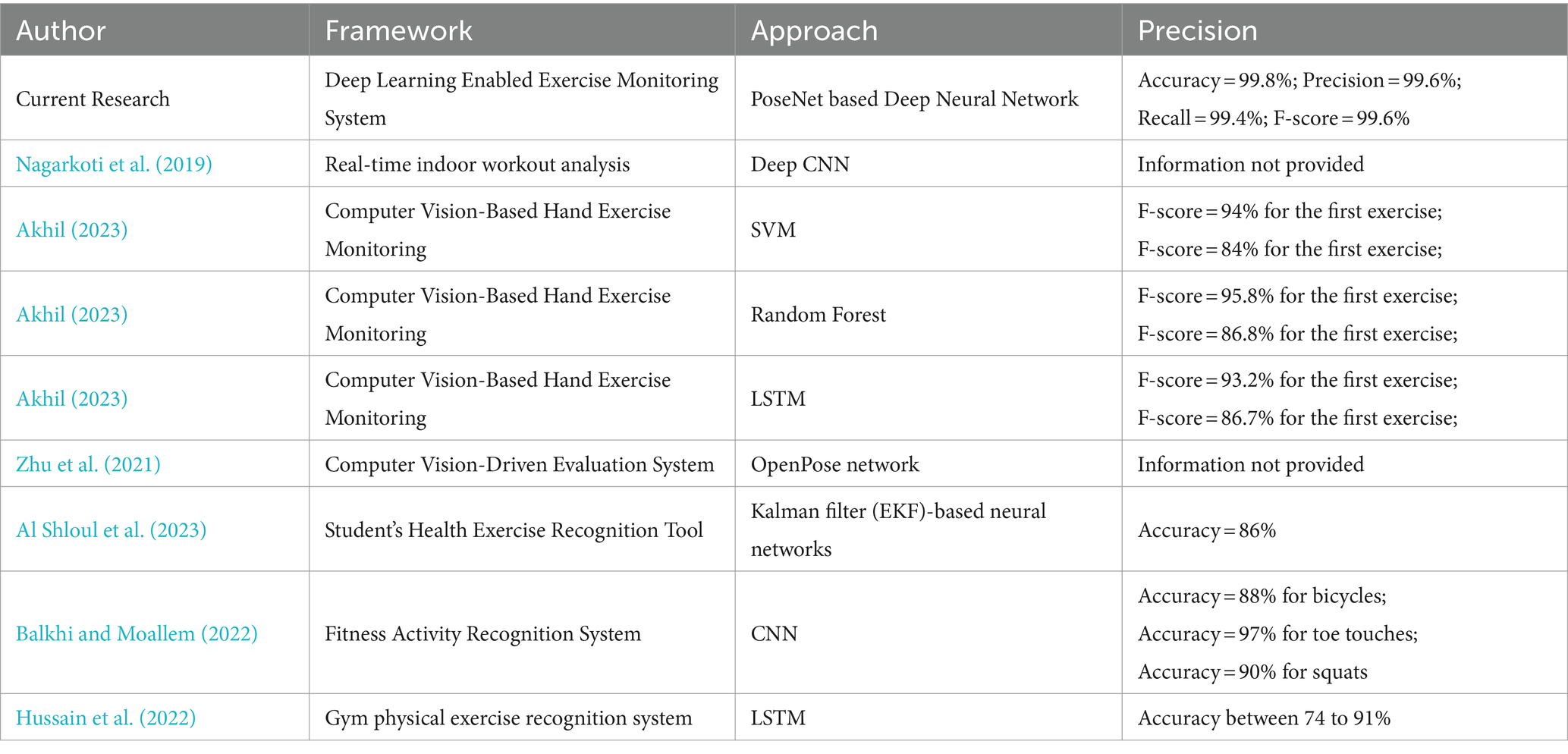 | Author | Framework | Approach | Precision |
|---|---|---|---|
| Current Research | Deep Learning Enabled Exercise Monitoring System | PoseNet based Deep Neural Network | Accuracy = 99.8%; Precision = 99.6%; Recall = 99.4%; F-score = 99.6% |
| Nagarkoti et al. (2019) | Real-time indoor workout analysis | Deep CNN | Information not provided |
| Akhil (2023) | Computer Vision-Based Hand Exercise Monitoring | SVM | F-score = 94% for the first exercise; F-score = 84% for the first exercise; |
| Akhil (2023) | Computer Vision-Based Hand Exercise Monitoring | Random Forest | F-score = 95.8% for the first exercise; F-score = 86.8% for the first exercise; |
| Akhil (2023) | Computer Vision-Based Hand Exercise Monitoring | LSTM | F-score = 93.2% for the first exercise; F-score = 86.7% for the first exercise; |
| Zhu et al. (2021) | Computer Vision-Driven Evaluation System | OpenPose network | Information not provided |
| Al Shloul et al. (2023) | Student's Health Exercise Recognition Tool | Kalman filter (EKF)-based neural networks | Accuracy = 86% |
| Balkhi and Moallem (2022) | Fitness Activity Recognition System | CNN | Accuracy = 88% for bicycles; Accuracy = 97% for toe touches; Accuracy = 90% for squats |
| Hussain et al. (2022) | Gym physical exercise recognition system | LSTM | Accuracy between 74 to 91% |